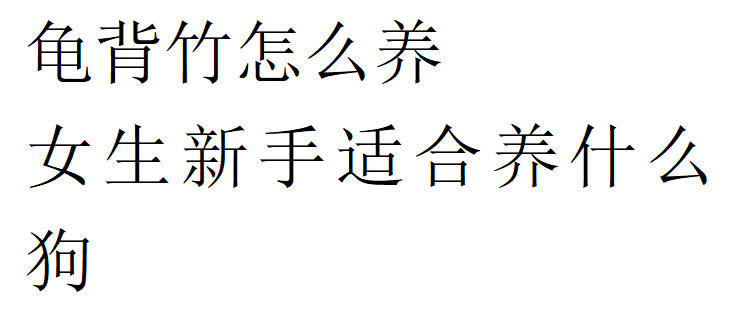 龟背竹怎么养

女生新手适合养什么狗